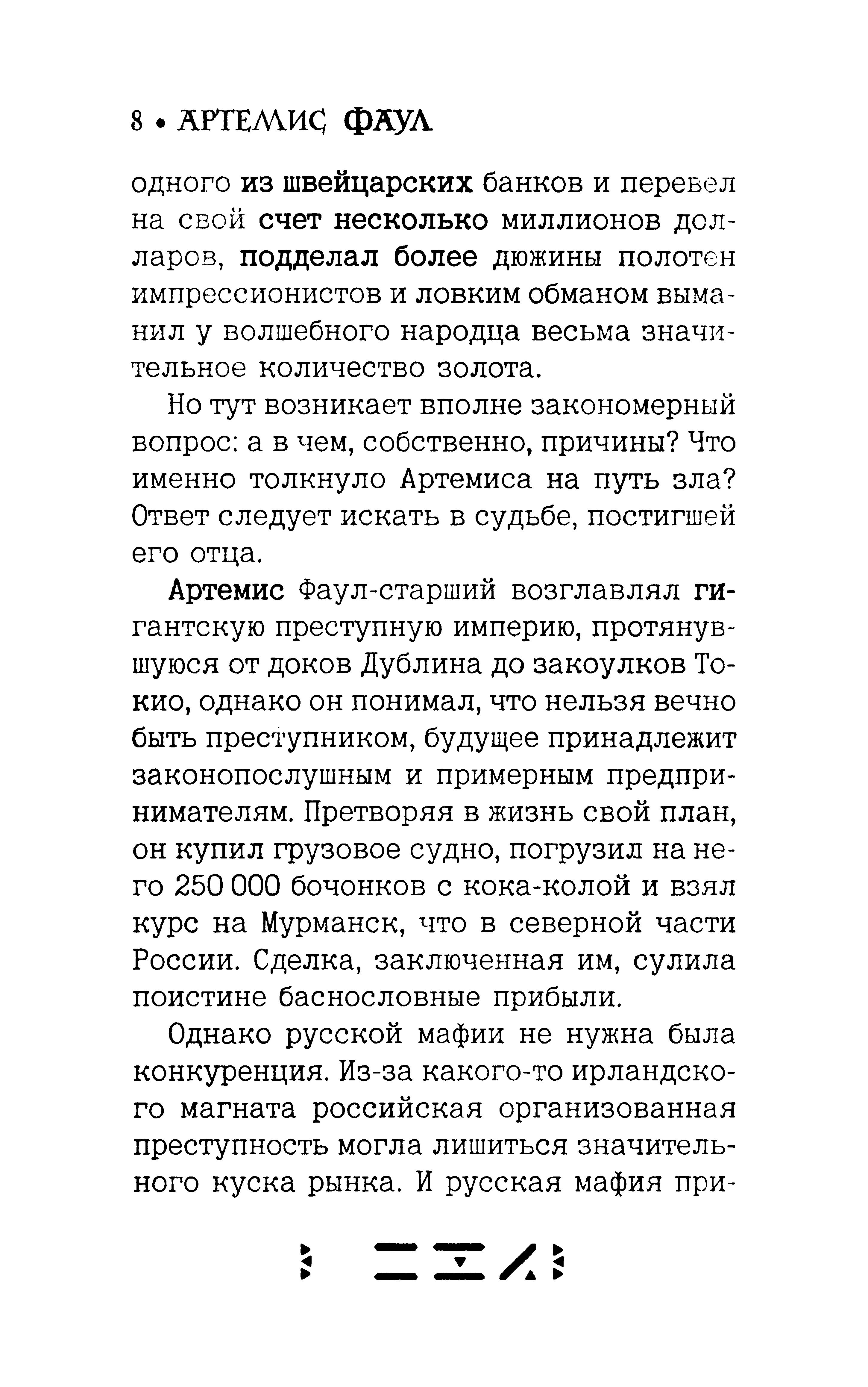 8 • АРТЕМИС ФАУЛ

одного из швейцарских банков и перевел на свой счет несколько миллионов долларов, подделал более дюжины полотен импрессионистов и ловким обманом выманил у волшебного народца весьма значительное количество золота.

Но тут возникает вполне закономерный вопрос: а в чем, собственно, причины? Что именно толкнуло Артемиса на путь зла? Ответ следует искать в судьбе, постигшей его отца.

Артемис Фаул-старший возглавлял гигантскую преступную империю, протянувшуюся от доков Дублина до закоулков Токио, однако он понимал, что нельзя вечно быть преступником, будущее принадлежит законопослушным и примерным предпринимателям. Претворяя в жизнь свой план, он купил грузовое судно, погрузил на него 250 000 бочонков с кока-колой и взял курс на Мурманск, что в северной части России. Сделка, заключенная им, сулила поистине баснословные прибыли.

Однако русской мафии не нужна была конкуренция. Из-за какого-то ирландского магната российская организованная преступность могла лишиться значительного куска рынка. И русская мафия при-